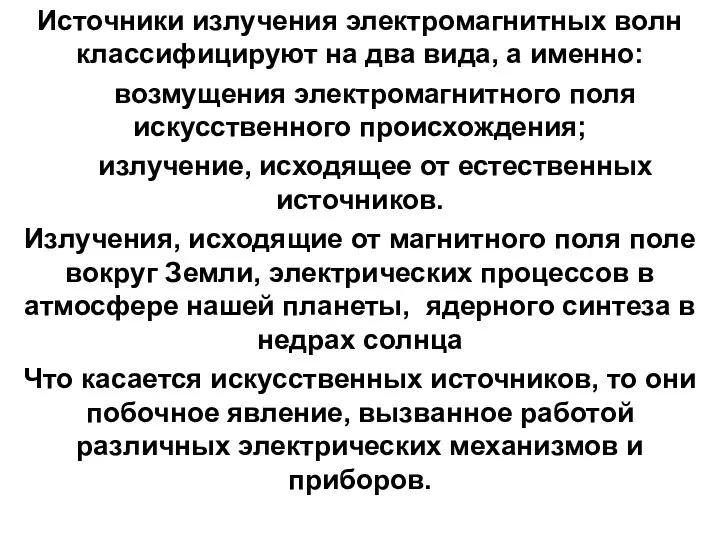 Источники излучения электромагнитных волн классифицируют на два вида, а именно:

возмущения электромагнитного поля искусственного происхождения;

излучение, исходящее от естественных источников.

Излучения, исходящие от магнитного поля поле вокруг Земли, электрических процессов в атмосфере нашей планеты, ядерного синтеза в недрах солнца

Что касается искусственных источников, то они побочное явление, вызванное работой различных электрических механизмов и приборов.